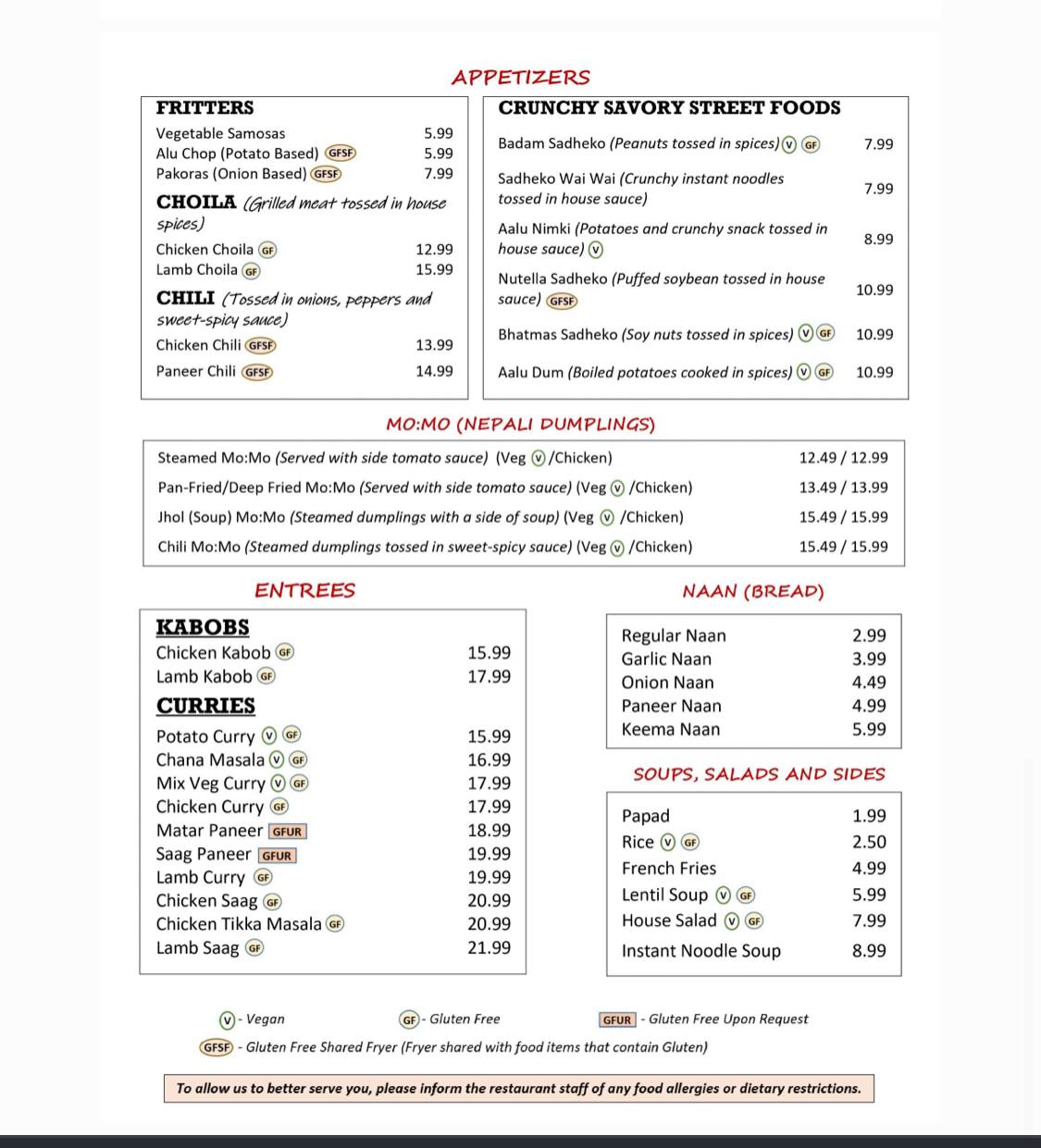 APPETIZERS

FRITTERS
Vegetable Samosas 5.99
Alu Chop (Potato Based) GFSF 5.99
Pakoras (Onion Based) GFSF 7.99

CHOILA (Grilled meat tossed in house spices)
Chicken Choila GF 12.99
Lamb Choila GF 15.99

CHILI (Tossed in onions, peppers and sweet-spicy sauce)
Chicken Chili GFSF 13.99
Paneer Chili GFSF 14.99

CRUNCHY SAVORY STREET FOODS
Badam Sadheko (Peanuts tossed in spices) V GF 7.99
Sadheko Wai Wai (Crunchy instant noodles tossed in house sauce) 7.99
Aalu Nimki (Potatoes and crunchy snack tossed in house sauce) V 8.99
Nutella Sadheko (Puffed soybean tossed in house sauce) GFSF 10.99
Bhatmas Sadheko (Soy nuts tossed in spices) V GF 10.99
Aalu Dum (Boiled potatoes cooked in spices) V GF 10.99

MO:MO (NEPALI DUMPLINGS)

Steamed Mo:Mo (Served with side tomato sauce) (Veg V /Chicken) 12.49 / 12.99
Pan-Fried/Deep Fried Mo:Mo (Served with side tomato sauce) (Veg V /Chicken) 13.49 / 13.99
Jhol (Soup) Mo:Mo (Steamed dumplings with a side of soup) (Veg V /Chicken) 15.49 / 15.99
Chili Mo:Mo (Steamed dumplings tossed in sweet-spicy sauce) (Veg V /Chicken) 15.49 / 15.99

ENTREES

KABOBS
Chicken Kabob GF 15.99
Lamb Kabob GF 17.99
CURRIES
Potato Curry V GF 15.99
Chana Masala V GF 16.99
Mix Veg Curry V GF 17.99
Chicken Curry GF 17.99
Matar Paneer GFUR 18.99
Saag Paneer GFUR 19.99
Lamb Curry GF 19.99
Chicken Saag GF 20.99
Chicken Tikka Masala GF 20.99
Lamb Saag GF 21.99

NAAN (BREAD)

Regular Naan 2.99
Garlic Naan 3.99
Onion Naan 4.49
Paneer Naan 4.99
Keema Naan 5.99

SOUPS, SALADS AND SIDES

Papad 1.99
Rice V GF 2.50
French Fries 4.99
Lentil Soup V GF 5.99
House Salad V GF 7.99
Instant Noodle Soup 8.99

V - Vegan GF - Gluten Free GFUR - Gluten Free Upon Request
GFSF - Gluten Free Shared Fryer (Fryer shared with food items that contain Gluten)

To allow us to better serve you, please inform the restaurant staff of any food allergies or dietary restrictions.